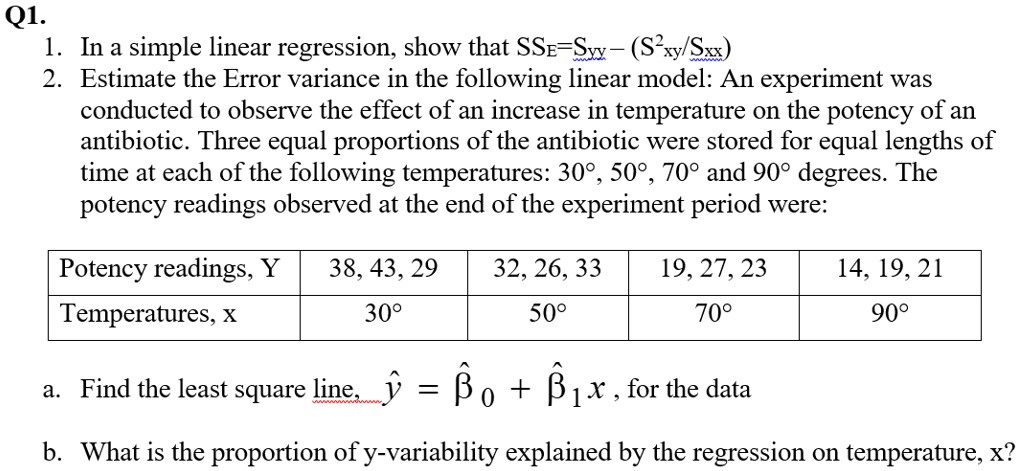 Q1.

1. In a simple linear regression, show that $SS_E = S_{yy} - (S^2_{xy}/S_{xx})$

2. Estimate the Error variance in the following linear model: An experiment was conducted to observe the effect of an increase in temperature on the potency of an antibiotic. Three equal proportions of the antibiotic were stored for equal lengths of time at each of the following temperatures: 30°, 50°, 70° and 90° degrees. The potency readings observed at the end of the experiment period were:

| Potency readings, Y | 38, 43, 29 | 32, 26, 33 | 19, 27, 23 | 14, 19, 21 |
|---|---|---|---|---|
| Temperatures, x | 30° | 50° | 70° | 90° |

a. Find the least square line, $\hat{y} = \hat{\beta}_0 + \hat{\beta}_1 x$, for the data

b. What is the proportion of y-variability explained by the regression on temperature, x?